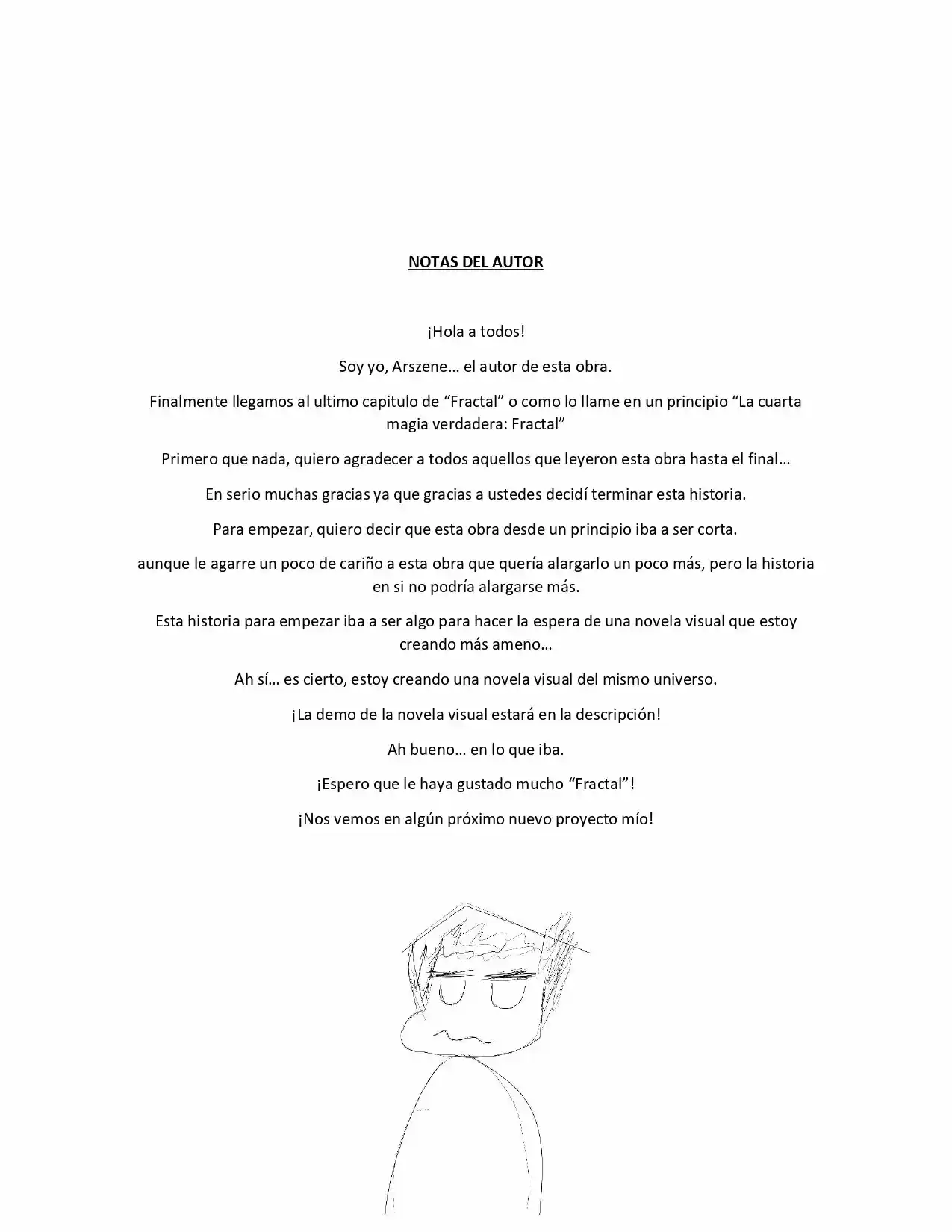 NOTAS DEL AUTOR

¡Hola a todos!

Soy yo, Arszene… el autor de esta obra.

Finalmente llegamos al ultimo capitulo de "Fractal" o como lo llame en un principio "La cuarta magia verdadera: Fractal"

Primero que nada, quiero agradecer a todos aquellos que leyeron esta obra hasta el final…

En serio muchas gracias ya que gracias a ustedes decidí terminar esta historia.

Para empezar, quiero decir que esta obra desde un principio iba a ser corta.

aunque le agarre un poco de cariño a esta obra que quería alargarlo un poco más, pero la historia en si no podría alargarse más.

Esta historia para empezar iba a ser algo para hacer la espera de una novela visual que estoy creando más ameno…

Ah sí… es cierto, estoy creando una novela visual del mismo universo.

¡La demo de la novela visual estará en la descripción!

Ah bueno… en lo que iba.

¡Espero que le haya gustado mucho "Fractal"!

¡Nos vemos en algún próximo nuevo proyecto mío!